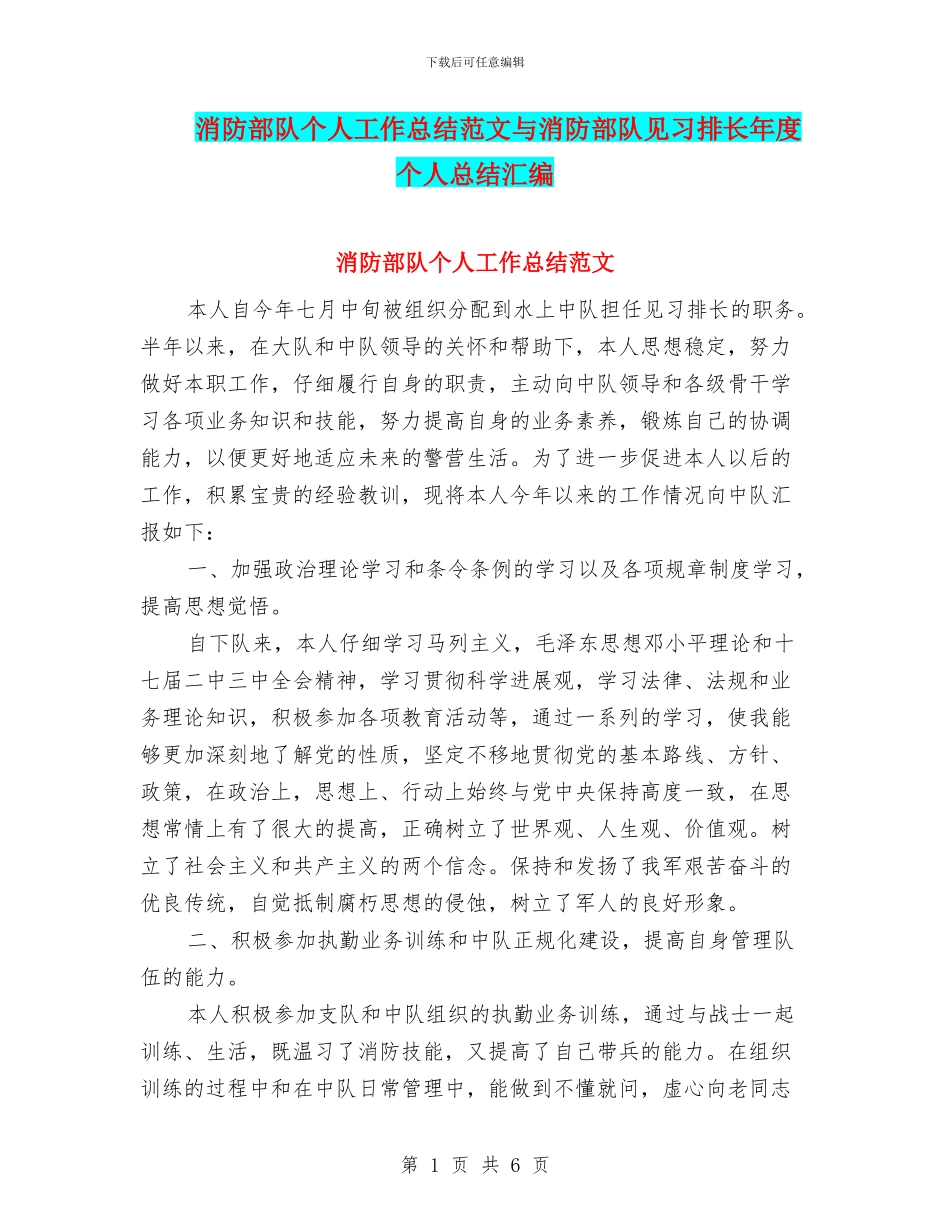 下载后可任意编辑

消防部队个人工作总结范文与消防部队见习排长年度个人总结汇编

消防部队个人工作总结范文

本人自今年七月中旬被组织分配到水上中队担任见习排长的职务。半年以来，在大队和中队领导的关怀和帮助下，本人思想稳定，努力做好本职工作，仔细履行自身的职责，主动向中队领导和各级骨干学习各项业务知识和技能，努力提高自身的业务素养，锻炼自己的协调能力，以便更好地适应未来的警营生活。为了进一步促进本人以后的工作，积累宝贵的经验教训，现将本人今年以来的工作情况向中队汇报如下：

一、加强政治理论学习和条令条例的学习以及各项规章制度学习，提高思想觉悟。

自下队来，本人仔细学习马列主义，毛泽东思想邓小平理论和十七届二中三中全会精神，学习贯彻科学进展观，学习法律、法规和业务理论知识，积极参加各项教育活动等，通过一系列的学习，使我能够更加深刻地了解党的性质，坚定不移地贯彻党的基本路线、方针、政策，在政治上，思想上、行动上始终与党中央保持高度一致，在思想常情上有了很大的提高，正确树立了世界观、人生观、价值观。树立了社会主义和共产主义的两个信念。保持和发扬了我军艰苦奋斗的优良传统，自觉抵制腐朽思想的侵蚀，树立了军人的良好形象。

二、积极参加执勤业务训练和中队正规化建设，提高自身管理队伍的能力。

本人积极参加支队和中队组织的执勤业务训练，通过与战士一起训练、生活，既温习了消防技能，又提高了自己带兵的能力。在组织训练的过程中和在中队日常管理中，能做到不懂就问，虚心向老同志

第 1 页 共 6 页